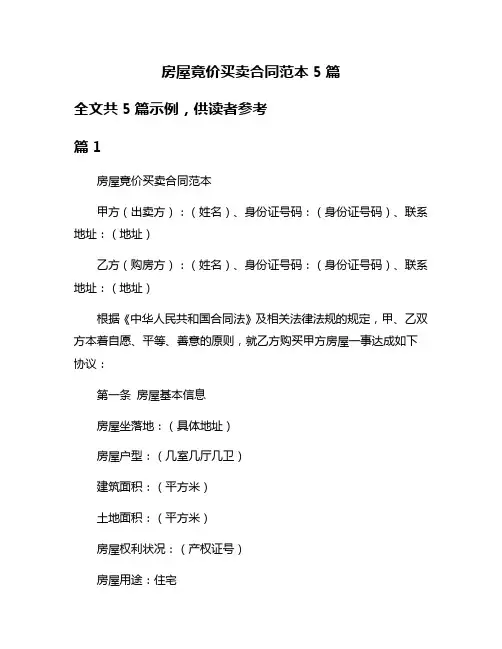 房屋竟价买卖合同范本 5 篇

全文共 5 篇示例，供读者参考

篇 1

房屋竟价买卖合同范本

甲方（出卖方）：（姓名）、身份证号码：（身份证号码）、联系地址：（地址）

乙方（购房方）：（姓名）、身份证号码：（身份证号码）、联系地址：（地址）

根据《中华人民共和国合同法》及相关法律法规的规定，甲、乙双方本着自愿、平等、善意的原则，就乙方购买甲方房屋一事达成如下协议：

第一条 房屋基本信息

房屋坐落地：（具体地址）

房屋户型：（几室几厅几卫）

建筑面积：（平方米）

土地面积：（平方米）

房屋权利状况：（产权证号）

房屋用途：住宅